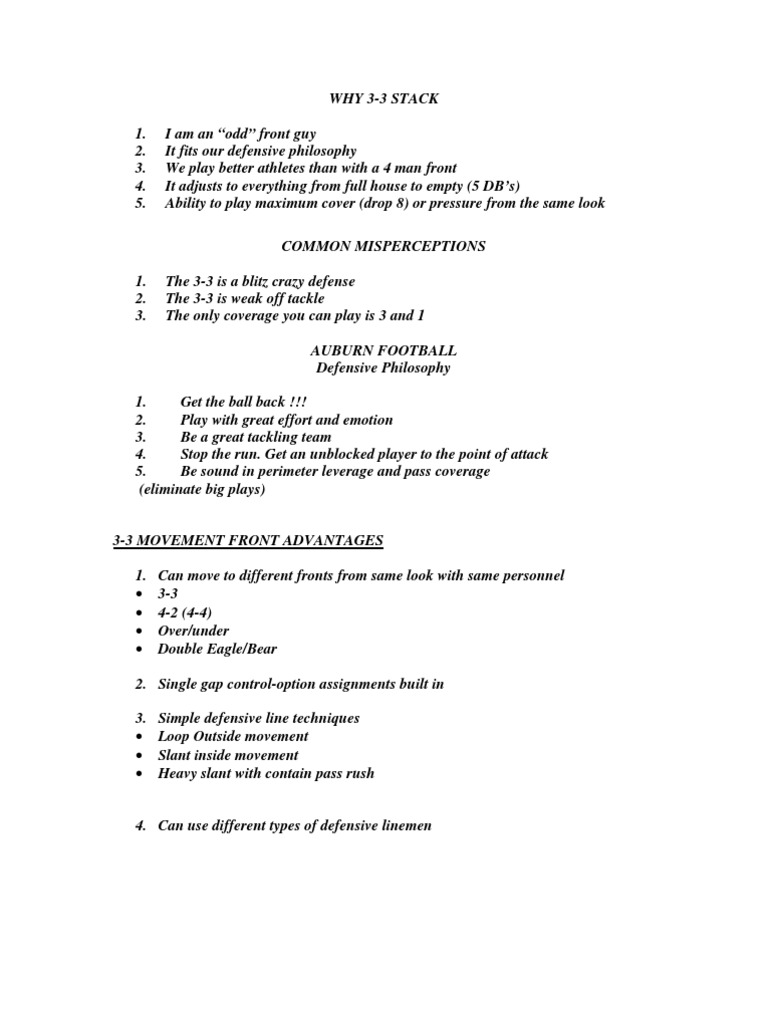 WHY 3-3 STACK

1. I am an “odd” front guy
2. It fits our defensive philosophy
3. We play better athletes than with a 4 man front
4. It adjusts to everything from full house to empty (5 DB’s)
5. Ability to play maximum cover (drop 8) or pressure from the same look

COMMON MISPERCEPTIONS

1. The 3-3 is a blitz crazy defense
2. The 3-3 is weak off tackle
3. The only coverage you can play is 3 and 1

AUBURN FOOTBALL
Defensive Philosophy

1. Get the ball back !!!
2. Play with great effort and emotion
3. Be a great tackling team
4. Stop the run. Get an unblocked player to the point of attack
5. Be sound in perimeter leverage and pass coverage
(eliminate big plays)

3-3 MOVEMENT FRONT ADVANTAGES

1. Can move to different fronts from same look with same personnel
• 3-3
• 4-2 (4-4)
• Over/under
• Double Eagle/Bear

2. Single gap control-option assignments built in

3. Simple defensive line techniques
• Loop Outside movement
• Slant inside movement
• Heavy slant with contain pass rush

4. Can use different types of defensive linemen